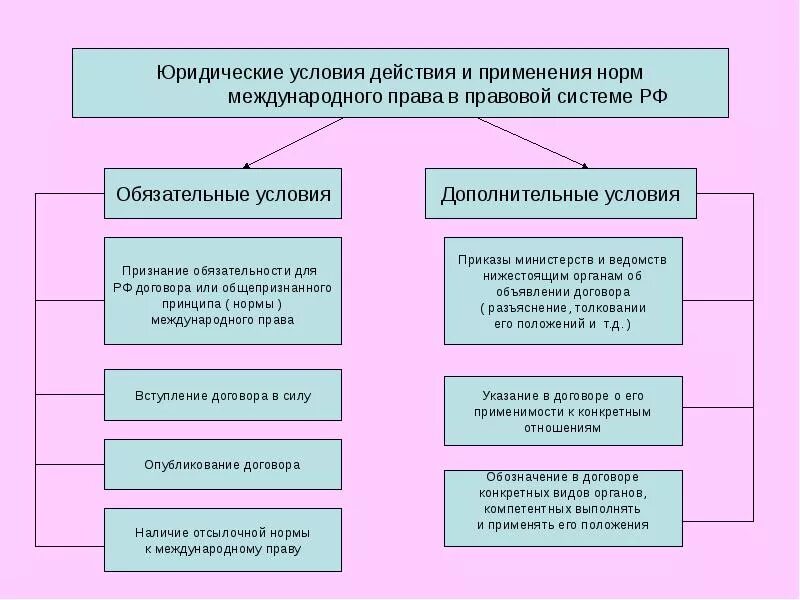 Юридические условия действия и применения норм международного права в правовой системе РФ

Обязательные условия

Признание обязательности для РФ договора или общепризнанного принципа ( нормы ) международного права

Вступление договора в силу

Опубликование договора

Наличие отсылочной нормы к международному праву

Дополнительные условия

Приказы министерств и ведомств нижестоящим органам об объявлении договора ( разъяснение, толковании его положений и т.д. )

Указание в договоре о его применимости к конкретным отношениям

Обозначение в договоре конкретных видов органов, компетентных выполнять и применять его положения